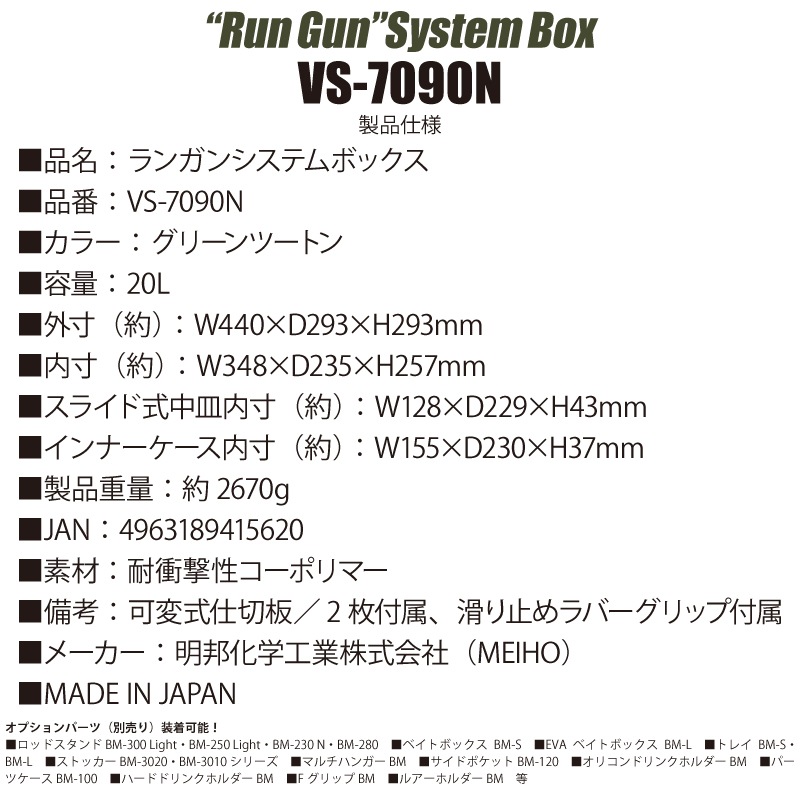 "Run Gun"System Box
VS-7090N
製品仕様

■品名：ランガンシステムボックス

■品番：VS-7090N

■カラー：グリーンツートン

■容量：20L

■外寸（約）：W440×D293×H293mm

■内寸（約）：W348×D235×H257mm

■スライド式中皿内寸（約）：W128×D229×H43mm

■インナーケース内寸（約）：W155×D230×H37mm

■製品重量：約 2670g

■JAN：4963189415620

■素材：耐衝撃性コーポリマー

■備考：可変式仕切板／2 枚付属、滑り止めラバーグリップ付属

■メーカー：明邦化学工業株式会社（MEIHO）

■MADE IN JAPAN

オプションパーツ（別売り）装着可能！
■ロッドスタンド BM-300 Light・BM-250 Light・BM-230 N・BM-280 ■ベイトボックス BM-S ■EVA ベイトボックス BM-L ■トレイ BM-S・BM-L ■ストッカー BM-3020・BM-3010 シリーズ ■マルチハンガー BM ■サイドポケット BM-120 ■オリコンドリンクホルダー BM ■パーツケース BM-100 ■ハードドリンクホルダー BM ■F グリップ BM ■ルアーホルダー BM 等